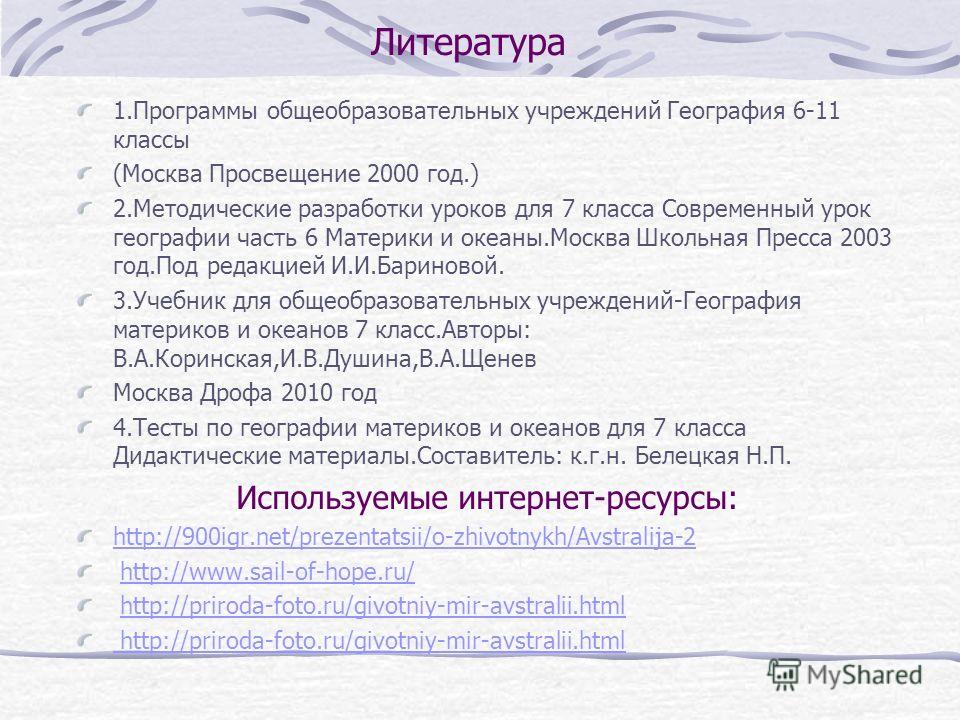 Литература

1.Программы общеобразовательных учреждений География 6-11 классы

(Москва Просвещение 2000 год.)

2.Методические разработки уроков для 7 класса Современный урок географии часть 6 Материки и океаны.Москва Школьная Пресса 2003 год.Под редакцией И.И.Бариновой.

3.Учебник для общеобразовательных учреждений-География материков и океанов 7 класс.Авторы: В.А.Коринская,И.В.Душина,В.А.Щенев

Москва Дрофа 2010 год

4.Тесты по географии материков и океанов для 7 класса Дидактические материалы.Составитель: к.г.н. Белецкая Н.П.

Используемые интернет-ресурсы:

http://900igr.net/prezentatsii/o-zhivotnykh/Avstralija-2

http://www.sail-of-hope.ru/

http://priroda-foto.ru/givotniy-mir-avstralii.html

http://priroda-foto.ru/givotniy-mir-avstralii.html

MyShared